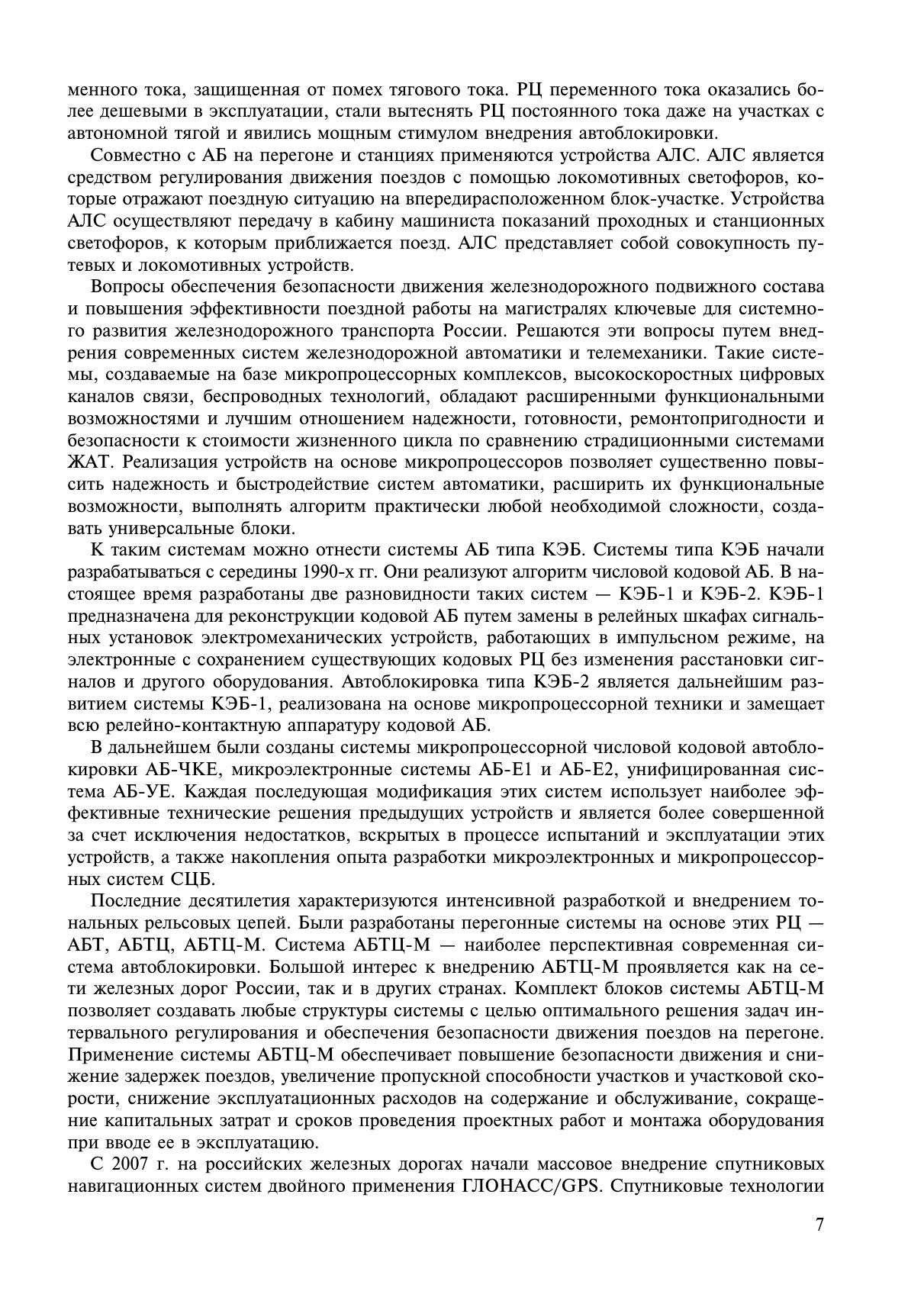 менного тока, защищенная от помех тягового тока. РЦ переменного тока оказались более дешевыми в эксплуатации, стали вытеснять РЦ постоянного тока даже на участках с автономной тягой и явились мощным стимулом внедрения автоблокировки.

Совместно с АБ на перегоне и станциях применяются устройства АЛС. АЛС является средством регулирования движения поездов с помощью локомотивных светофоров, которые отражают поездную ситуацию на впередирасположенном блок-участке. Устройства АЛС осуществляют передачу в кабину машиниста показаний проходных и станционных светофоров, к которым приближается поезд. АЛС представляет собой совокупность путевых и локомотивных устройств.

Вопросы обеспечения безопасности движения железнодорожного подвижного состава и повышения эффективности поездной работы на магистралях ключевые для системного развития железнодорожного транспорта России. Решаются эти вопросы путем внедрения современных систем железнодорожной автоматики и телемеханики. Такие системы, создаваемые на базе микропроцессорных комплексов, высокоскоростных цифровых каналов связи, беспроводных технологий, обладают расширенными функциональными возможностями и лучшим отношением надежности, готовности, ремонтопригодности и безопасности к стоимости жизненного цикла по сравнению страдиционными системами ЖАТ. Реализация устройств на основе микропроцессоров позволяет существенно повысить надежность и быстродействие систем автоматики, расширить их функциональные возможности, выполнять алгоритм практически любой необходимой сложности, создавать универсальные блоки.

К таким системам можно отнести системы АБ типа КЭБ. Системы типа КЭБ начали разрабатываться с середины 1990-х гг. Они реализуют алгоритм числовой кодовой АБ. В настоящее время разработаны две разновидности таких систем — КЭБ-1 и КЭБ-2. КЭБ-1 предназначена для реконструкции кодовой АБ путем замены в релейных шкафах сигнальных установок электромеханических устройств, работающих в импульсном режиме, на электронные с сохранением существующих кодовых РЦ без изменения расстановки сигналов и другого оборудования. Автоблокировка типа КЭБ-2 является дальнейшим развитием системы КЭБ-1, реализована на основе микропроцессорной техники и замещает всю релейно-контактную аппаратуру кодовой АБ.

В дальнейшем были созданы системы микропроцессорной числовой кодовой автоблокировки АБ-ЧКЕ, микроэлектронные системы АБ-Е1 и АБ-Е2, унифицированная система АБ-УЕ. Каждая последующая модификация этих систем использует наиболее эффективные технические решения предыдущих устройств и является более совершенной за счет исключения недостатков, вскрытых в процессе испытаний и эксплуатации этих устройств, а также накопления опыта разработки микроэлектронных и микропроцессорных систем СЦБ.

Последние десятилетия характеризуются интенсивной разработкой и внедрением тональных рельсовых цепей. Были разработаны перегонные системы на основе этих РЦ — АБТ, АБТЦ, АБТЦ-М. Система АБТЦ-М — наиболее перспективная современная система автоблокировки. Большой интерес к внедрению АБТЦ-М проявляется как на сети железных дорог России, так и в других странах. Комплект блоков системы АБТЦ-М позволяет создавать любые структуры системы с целью оптимального решения задач интервального регулирования и обеспечения безопасности движения поездов на перегоне. Применение системы АБТЦ-М обеспечивает повышение безопасности движения и снижение задержек поездов, увеличение пропускной способности участков и участковой скорости, снижение эксплуатационных расходов на содержание и обслуживание, сокращение капитальных затрат и сроков проведения проектных работ и монтажа оборудования при вводе ее в эксплуатацию.

С 2007 г. на российских железных дорогах начали массовое внедрение спутниковых навигационных систем двойного применения ГЛОНАСС/GPS. Спутниковые технологии

7